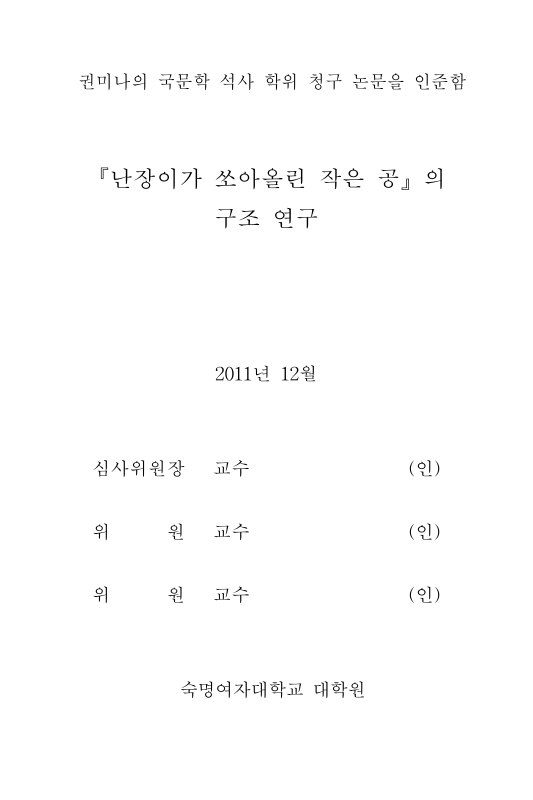 권미나의 국문학 석사 학위 청구 논문을 인준함

『난장이가 쏘아올린 작은 공』의
구조 연구

2011년 12월

심사위원장 교수 (인)

위 원 교수 (인)

위 원 교수 (인)

숙명여자대학교 대학원